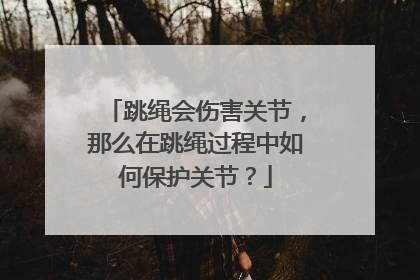 「跳绳会伤害关节，那么在跳绳过程中如何保护关节？」